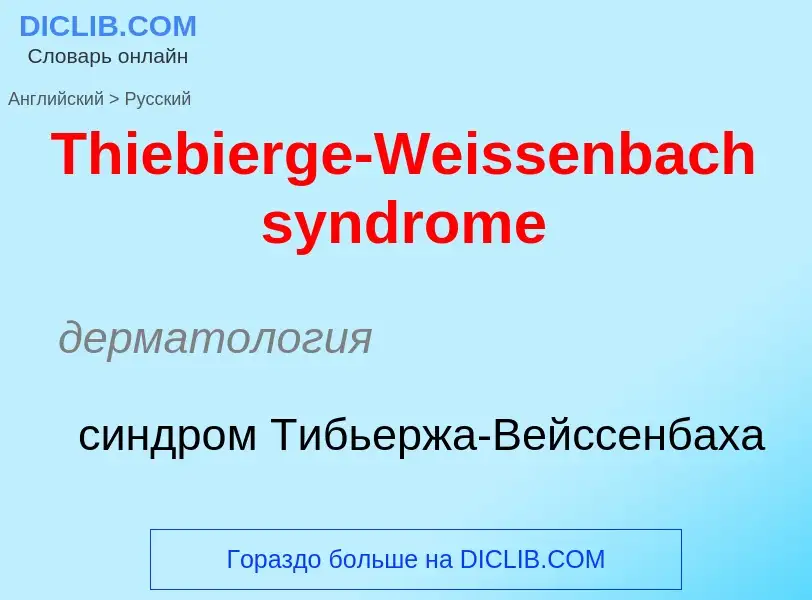 DICLIB.COM
Словарь онлайн

Английский > Русский

Thiebierge-Weissenbach syndrome

дерматология

синдром Тибьержа-Вейссенбаха

Гораздо больше на DICLIB.COM